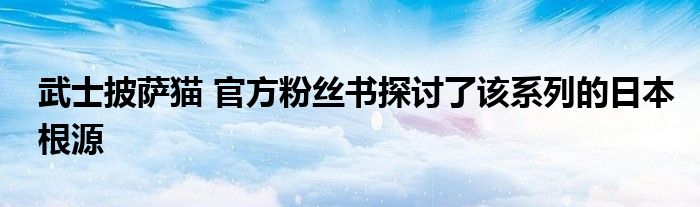 武士披萨猫 官方粉丝书探讨了该系列的日本根源